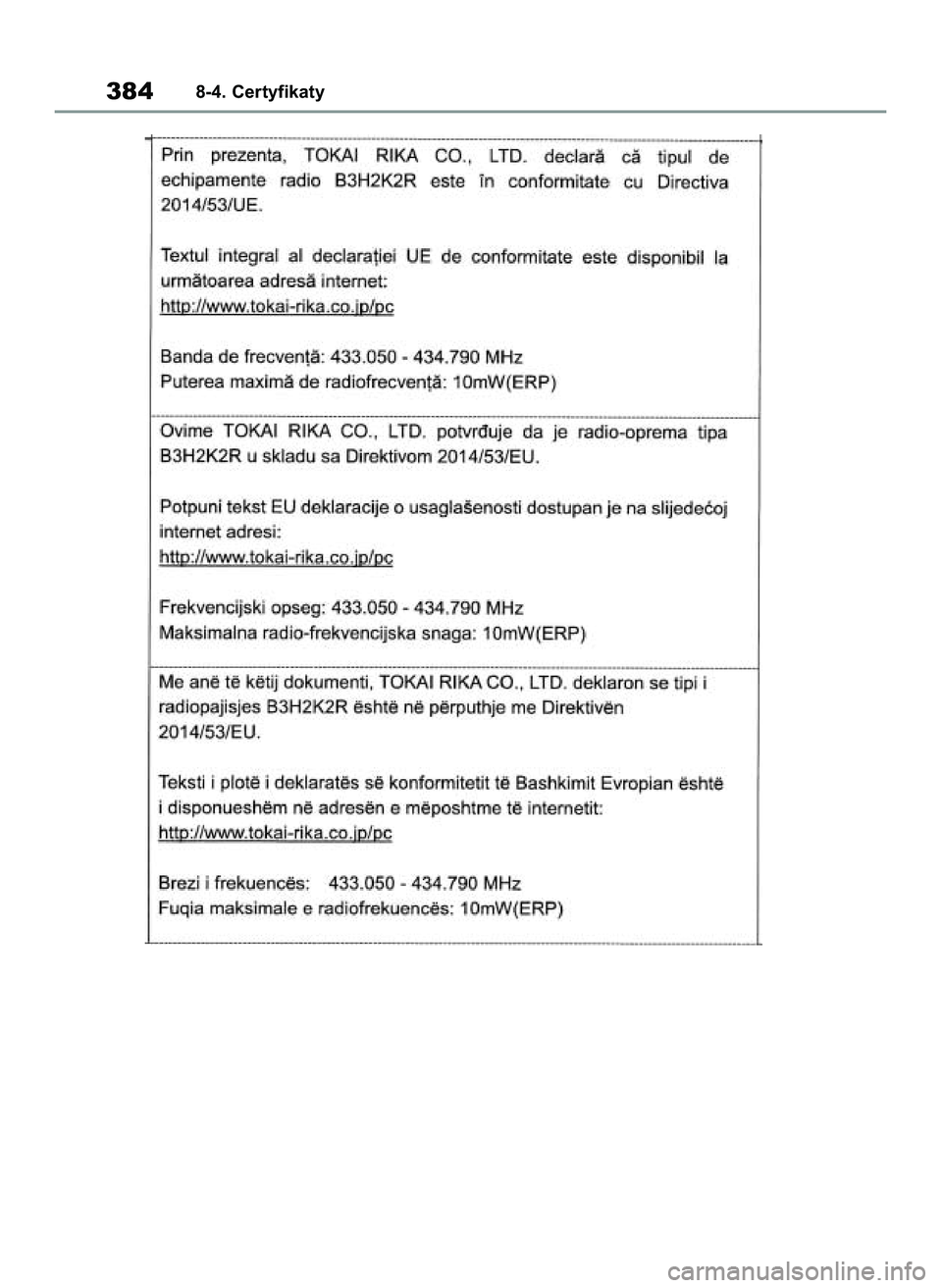 384 8-4. Certyfikaty

Prin prezenta, TOKAI RIKA CO., LTD. declară că tipul de echipamente radio B3H2K2R este în conformitate cu Directiva 2014/53/UE.

Textul integral al declarației UE de conformitate este disponibil la următoarea adresă internet:
http://www.tokai-rika.co.jp/pc

Banda de frecvență: 433.050 - 434.790 MHz
Puterea maximă de radiofrecvență: 10mW(ERP)

Ovime TOKAI RIKA CO., LTD. potvrđuje da je radio-oprema tipa B3H2K2R u skladu sa Direktivom 2014/53/EU.

Potpuni tekst EU deklaracije o usaglašenosti dostupan je na slijedećoj internet adresi:
http://www.tokai-rika.co.jp/pc

Frekvencijski opseg: 433.050 - 434.790 MHz
Maksimalna radio-frekvencijska snaga: 10mW(ERP)

Me anë të këtij dokumenti, TOKAI RIKA CO., LTD. deklaron se tipi i radiopajisjes B3H2K2R është në përputhje me Direktivën 2014/53/EU.

Teksti i plotë i deklaratës së konformitetit të Bashkimit Evropian është i disponueshëm në adresën e mëposhtme të internetit:
http://www.tokai-rika.co.jp/pc

Brezi i frekuencës: 433.050 - 434.790 MHz
Fuqia maksimale e radiofrekuencës: 10mW(ERP)

carmanualsonline.info